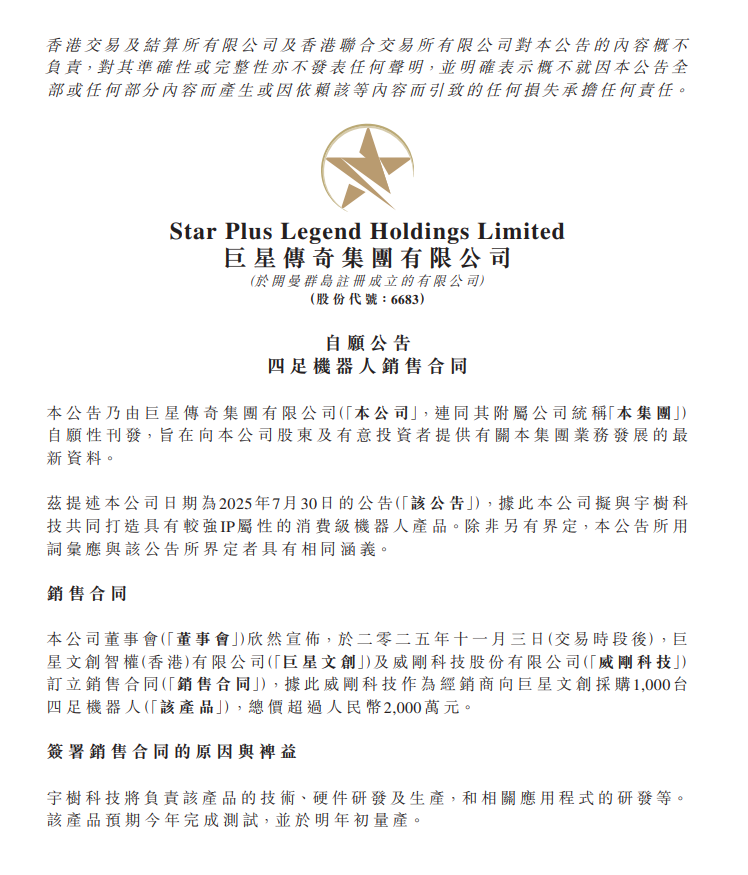 香港交易及結算所有限公司及香港聯合交易所有限公司對本公告的內容概不負責，對其準確性或完整性亦不發表任何聲明，並明確表示概不就因本公告全部或任何部分內容而產生或因依賴該等內容而引致的任何損失承擔任何責任。

Star Plus Legend Holdings Limited
巨星傳奇集團有限公司
(於開曼群島註冊成立的有限公司)
(股份代號：6683)

自願公告
四足機器人銷售合同

本公告乃由巨星傳奇集團有限公司(「本公司」，連同其附屬公司統稱「本集團」)自願性刊發，旨在向本公司股東及有意投資者提供有關本集團業務發展的最新資料。

茲提述本公司日期為2025年7月30日的公告(「該公告」)，據此本公司擬與宇樹科技共同打造具有較強IP屬性的消費級機器人產品。除非另有界定，本公告所用詞彙應與該公告所界定者具有相同涵義。

銷售合同

本公司董事會(「董事會」)欣然宣佈，於二零二五年十一月三日(交易時段後)，巨星文創智權(香港)有限公司(「巨星文創」)及威剛科技股份有限公司(「威剛科技」)訂立銷售合同(「銷售合同」)，據此威剛科技作為經銷商向巨星文創採購1,000台四足機器人(「該產品」)，總價超過人民幣2,000萬元。

簽署銷售合同的原因與裨益

宇樹科技將負責該產品的技術、硬件研發及生產，和相關應用程式的研發等。該產品預期今年完成測試，並於明年初量產。